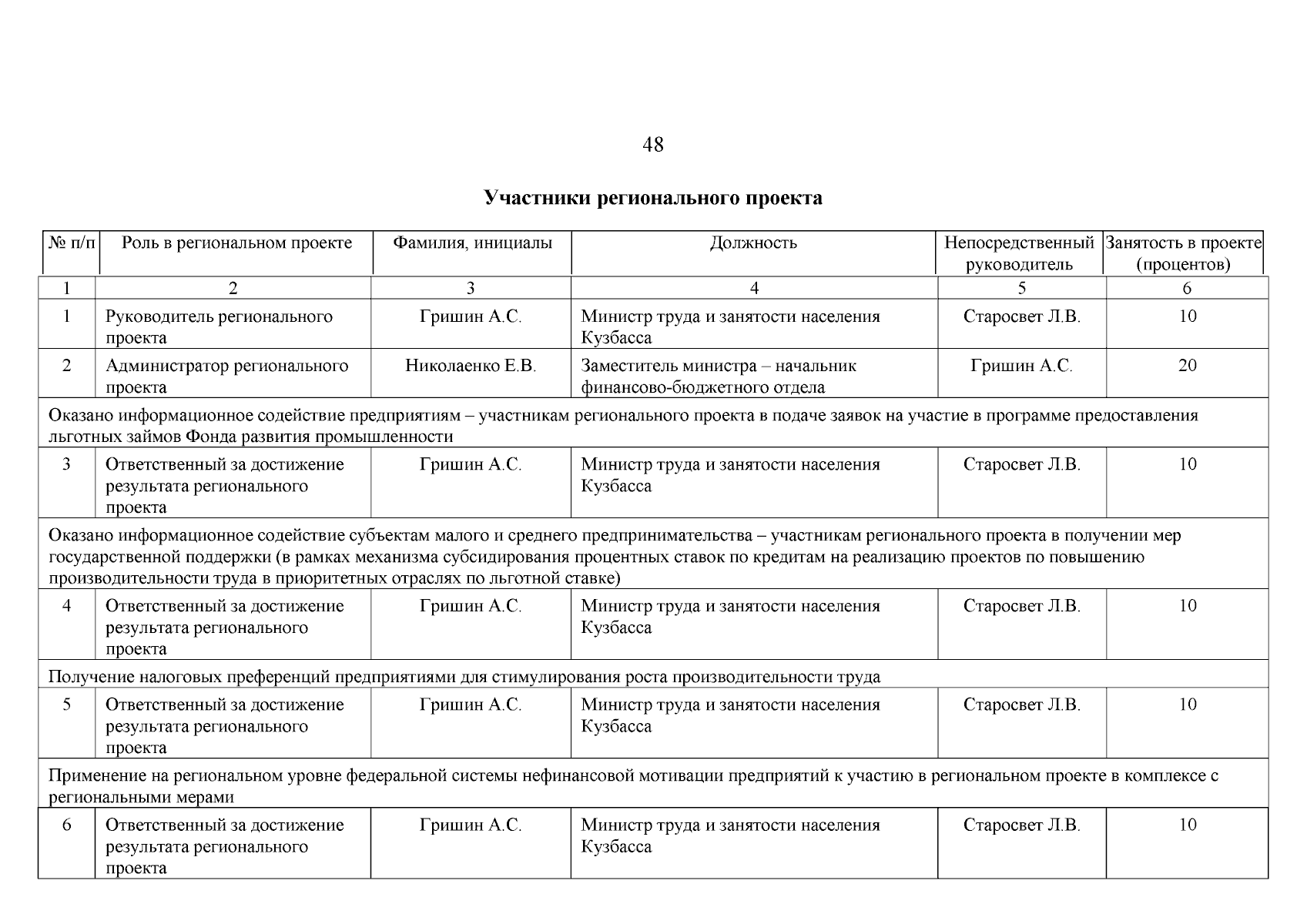 48

Участники регионального проекта

| № п/п | Роль в региональном проекте | Фамилия, инициалы | Должность | Непосредственный руководитель | Занятость в проекте (процентов) |
|---|---|---|---|---|---|
| 1 | 2 | 3 | 4 | 5 | 6 |
| 1 | Руководитель регионального проекта | Гришин А.С. | Министр труда и занятости населения Кузбасса | Старосвет Л.В. | 10 |
| 2 | Администратор регионального проекта | Николаенко Е.В. | Заместитель министра – начальник финансово-бюджетного отдела | Гришин А.С. | 20 |
| Оказано информационное содействие предприятиям – участникам регионального проекта в подаче заявок на участие в программе предоставления льготных займов Фонда развития промышленности | | | | | |
| 3 | Ответственный за достижение результата регионального проекта | Гришин А.С. | Министр труда и занятости населения Кузбасса | Старосвет Л.В. | 10 |
| Оказано информационное содействие субъектам малого и среднего предпринимательства – участникам регионального проекта в получении мер государственной поддержки (в рамках механизма субсидирования процентных ставок по кредитам на реализацию проектов по повышению производительности труда в приоритетных отраслях по льготной ставке) | | | | | |
| 4 | Ответственный за достижение результата регионального проекта | Гришин А.С. | Министр труда и занятости населения Кузбасса | Старосвет Л.В. | 10 |
| Получение налоговых преференций предприятиями для стимулирования роста производительности труда | | | | | |
| 5 | Ответственный за достижение результата регионального проекта | Гришин А.С. | Министр труда и занятости населения Кузбасса | Старосвет Л.В. | 10 |
| Применение на региональном уровне федеральной системы нефинансовой мотивации предприятий к участию в региональном проекте в комплексе с региональными мерами | | | | | |
| 6 | Ответственный за достижение результата регионального проекта | Гришин А.С. | Министр труда и занятости населения Кузбасса | Старосвет Л.В. | 10 |